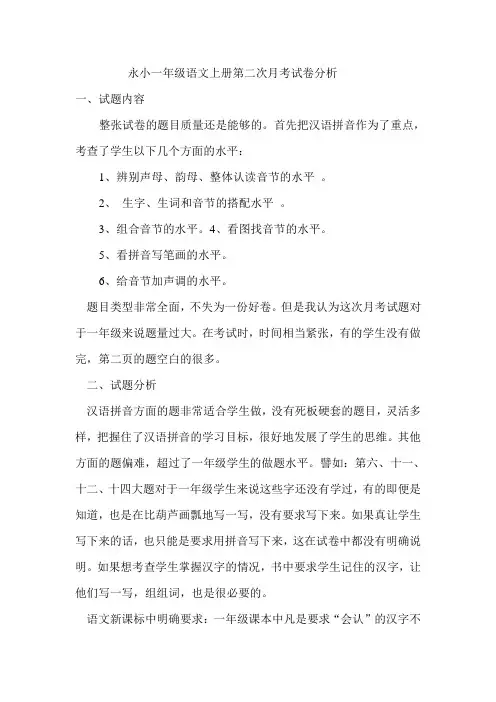 永小一年级语文上册第二次月考试卷分析

一、试题内容

整张试卷的题目质量还是能够的。首先把汉语拼音作为了重点，考查了学生以下几个方面的水平：

1、辨别声母、韵母、整体认读音节的水平 。

2、 生字、生词和音节的搭配水平 。

3、组合音节的水平。4、看图找音节的水平。

5、看拼音写笔画的水平。

6、给音节加声调的水平。

题目类型非常全面，不失为一份好卷。但是我认为这次月考试题对于一年级来说题量过大。在考试时，时间相当紧张，有的学生没有做完，第二页的题空白的很多。

二、试题分析

汉语拼音方面的题非常适合学生做，没有死板硬套的题目，灵活多样，把握住了汉语拼音的学习目标，很好地发展了学生的思维。其他方面的题偏难，超过了一年级学生的做题水平。譬如：第六、十一、十二、十四大题对于一年级学生来说这些字还没有学过，有的即便是知道，也是在比葫芦画瓢地写一写，没有要求写下来。如果真让学生写下来的话，也只能是要求用拼音写下来，这在试卷中都没有明确说明。如果想考查学生掌握汉字的情况，书中要求学生记住的汉字，让他们写一写，组组词，也是很必要的。

语文新课标中明确要求：一年级课本中凡是要求“会认”的汉字不